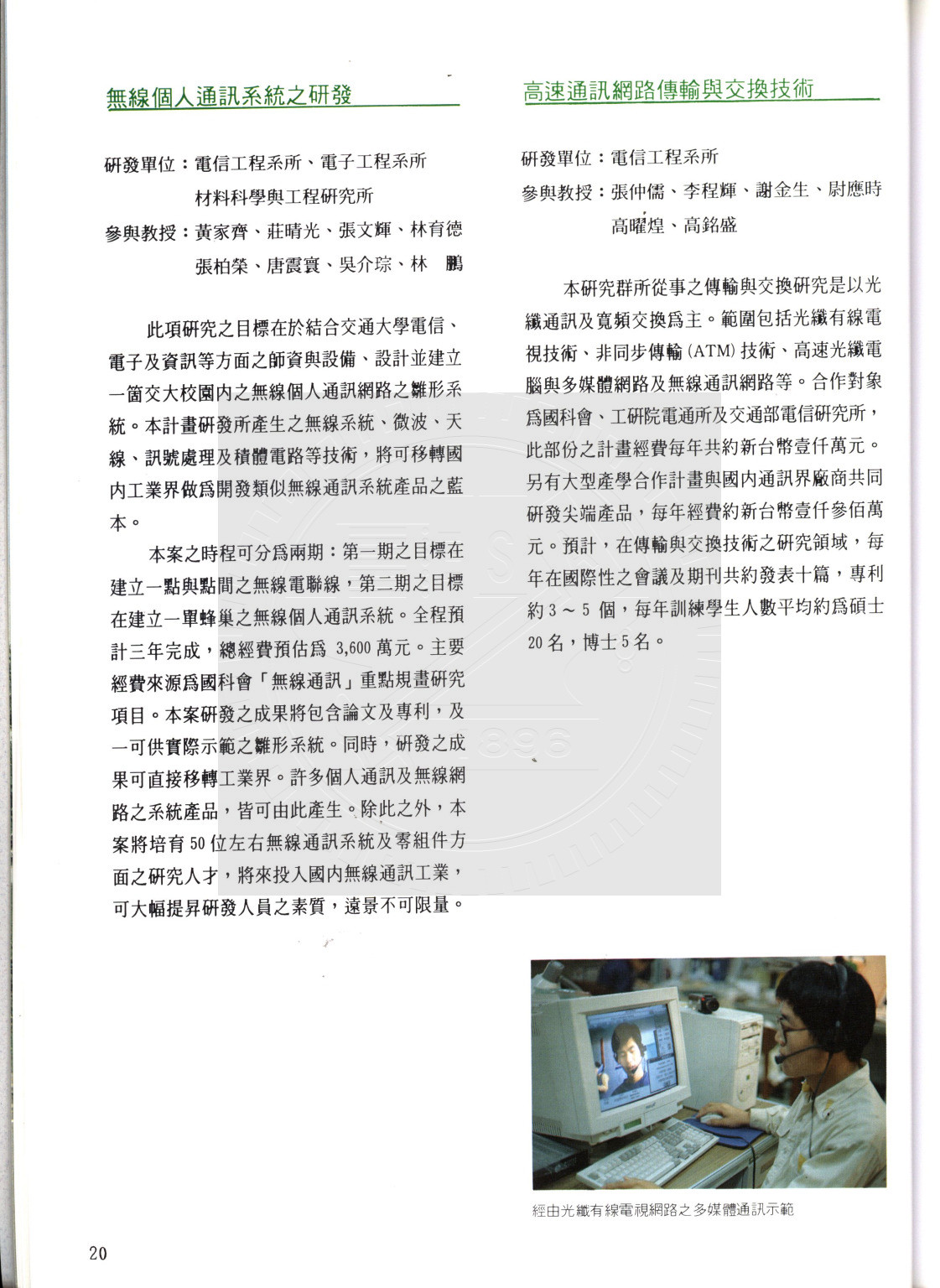 無線個人通訊系統之研發

研發單位：電信工程系所、電子工程系所
材料科學與工程研究所
參與教授：黃家齊、莊晴光、張文輝、林育德
張柏榮、唐震寰、吳介琮、林　鵬

此項研究之目標在於結合交通大學電信、電子及資訊等方面之師資與設備、設計並建立一箇交大校園內之無線個人通訊網路之雛形系統。本計畫研發所產生之無線系統、微波、天線、訊號處理及積體電路等技術，將可移轉國內工業界做爲開發類似無線通訊系統產品之藍本。

本案之時程可分爲兩期：第一期之目標在建立一點與點間之無線電聯線，第二期之目標在建立一單蜂巢之無線個人通訊系統。全程預計三年完成，總經費預估爲 3,600 萬元。主要經費來源爲國科會「無線通訊」重點規畫研究項目。本案研發之成果將包含論文及專利，及一可供實際示範之雛形系統。同時，研發之成果可直接移轉工業界。許多個人通訊及無線網路之系統產品，皆可由此產生。除此之外，本案將培育 50 位左右無線通訊系統及零組件方面之研究人才，將來投入國內無線通訊工業，可大幅提昇研發人員之素質，遠景不可限量。

高速通訊網路傳輸與交換技術

研發單位：電信工程系所
參與教授：張仲儒、李程輝、謝金生、尉應時
高曜煌、高銘盛

本研究群所從事之傳輸與交換研究是以光纖通訊及寬頻交換爲主。範圍包括光纖有線電視技術、非同步傳輸 (ATM) 技術、高速光纖電腦與多媒體網路及無線通訊網路等。合作對象爲國科會、工研院電通所及交通部電信研究所，此部份之計畫經費每年共約新台幣壹仟萬元。另有大型產學合作計畫與國內通訊界廠商共同研發尖端產品，每年經費約新台幣壹仟參佰萬元。預計，在傳輸與交換技術之研究領域，每年在國際性之會議及期刊共約發表十篇，專利約 3 ～ 5 個，每年訓練學生人數平均約爲碩士 20 名，博士 5 名。

經由光纖有線電視網路之多媒體通訊示範

20